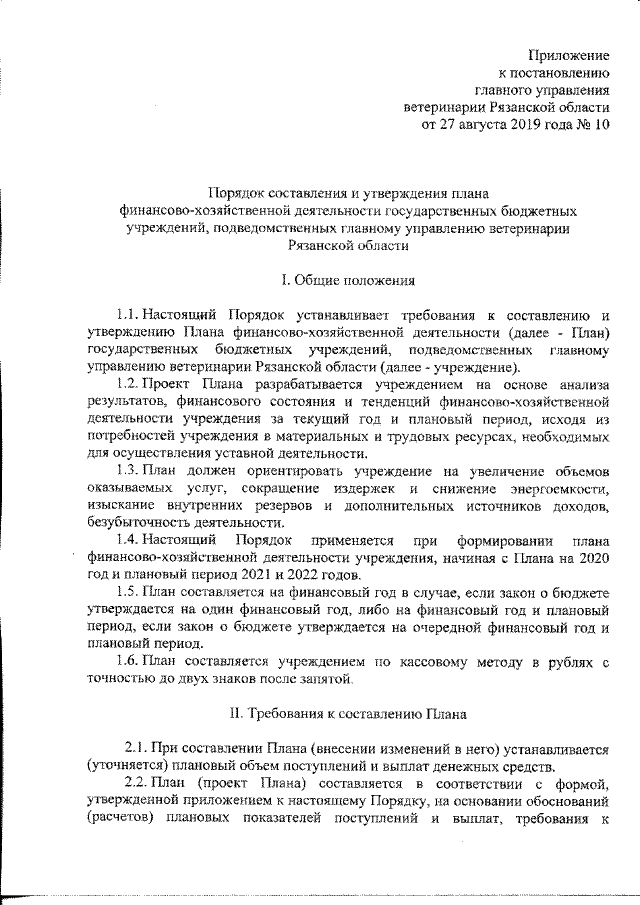 Приложение
к постановлению
главного управления
ветеринарии Рязанской области
от 27 августа 2019 года № 10

Порядок составления и утверждения плана
финансово-хозяйственной деятельности государственных бюджетных учреждений, подведомственных главному управлению ветеринарии Рязанской области

I. Общие положения

1.1. Настоящий Порядок устанавливает требования к составлению и утверждению Плана финансово-хозяйственной деятельности (далее - План) государственных бюджетных учреждений, подведомственных главному управлению ветеринарии Рязанской области (далее - учреждение).

1.2. Проект Плана разрабатывается учреждением на основе анализа результатов, финансового состояния и тенденций финансово-хозяйственной деятельности учреждения за текущий год и плановый период, исходя из потребностей учреждения в материальных и трудовых ресурсах, необходимых для осуществления уставной деятельности.

1.3. План должен ориентировать учреждение на увеличение объемов оказываемых услуг, сокращение издержек и снижение энергоемкости, изыскание внутренних резервов и дополнительных источников доходов, безубыточность деятельности.

1.4. Настоящий Порядок применяется при формировании плана финансово-хозяйственной деятельности учреждения, начиная с Плана на 2020 год и плановый период 2021 и 2022 годов.

1.5. План составляется на финансовый год в случае, если закон о бюджете утверждается на один финансовый год, либо на финансовый год и плановый период, если закон о бюджете утверждается на очередной финансовый год и плановый период.

1.6. План составляется учреждением по кассовому методу в рублях с точностью до двух знаков после запятой.

II. Требования к составлению Плана

2.1. При составлении Плана (внесении изменений в него) устанавливается (уточняется) плановый объем поступлений и выплат денежных средств.

2.2. План (проект Плана) составляется в соответствии с формой, утвержденной приложением к настоящему Порядку, на основании обоснований (расчетов) плановых показателей поступлений и выплат, требования к